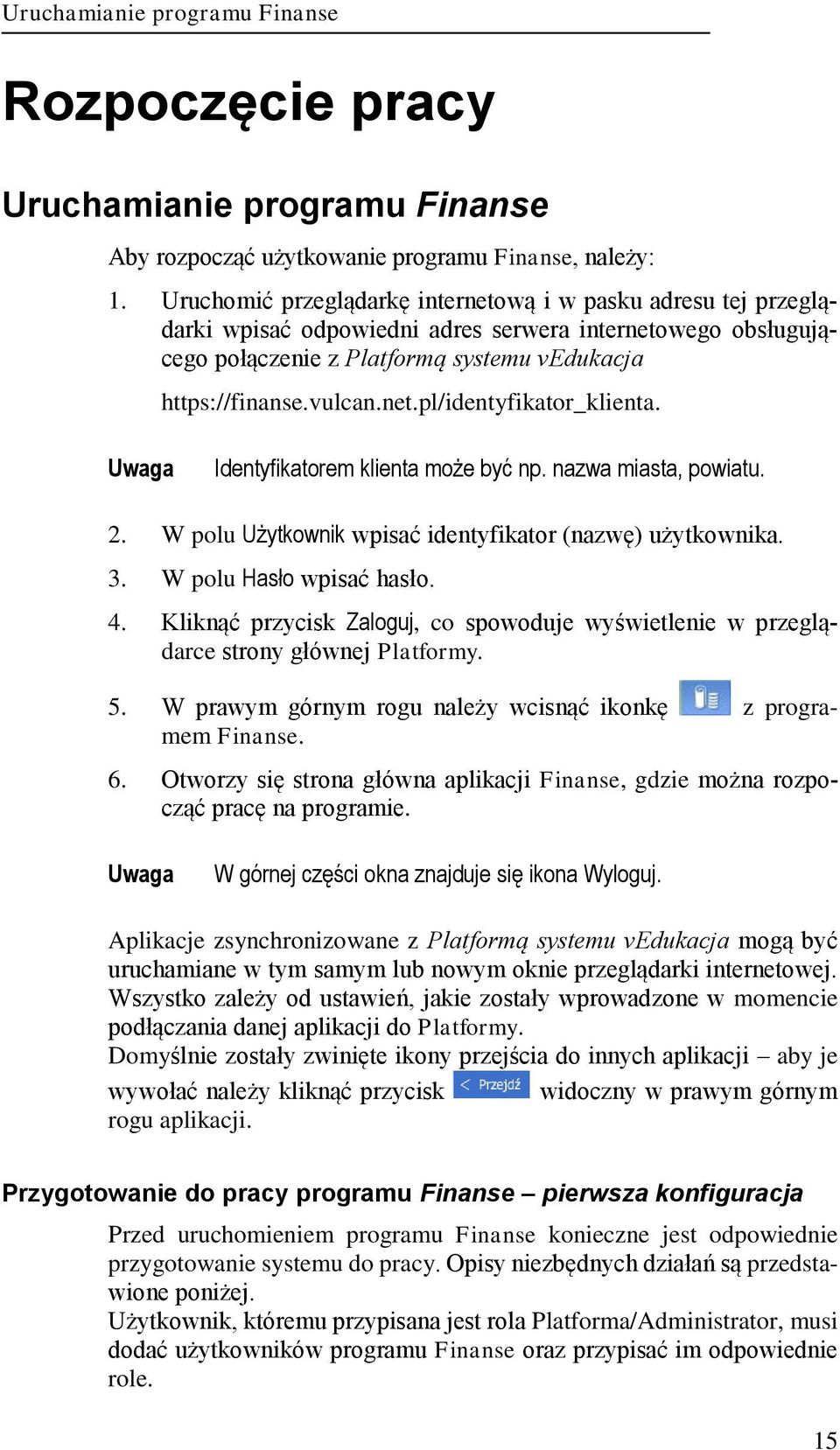 Uruchamianie programu Finanse

Rozpoczęcie pracy

Uruchamianie programu Finanse

Aby rozpocząć użytkowanie programu Finanse, należy:

1. Uruchomić przeglądarkę internetową i w pasku adresu tej przeglądarki wpisać odpowiedni adres serwera internetowego obsługującego połączenie z Platformą systemu vEdukacja https://finanse.vulcan.net.pl/identyfikator_klienta.

Uwaga Identyfikatorem klienta może być np. nazwa miasta, powiatu.

2. W polu Użytkownik wpisać identyfikator (nazwę) użytkownika.
3. W polu Hasło wpisać hasło.
4. Kliknąć przycisk Zaloguj, co spowoduje wyświetlenie w przeglądarce strony głównej Platformy.
5. W prawym górnym rogu należy wcisnąć ikonkę z programem Finanse.
6. Otworzy się strona główna aplikacji Finanse, gdzie można rozpocząć pracę na programie.

Uwaga W górnej części okna znajduje się ikona Wyloguj.

Aplikacje zsynchronizowane z Platformą systemu vEdukacja mogą być uruchamiane w tym samym lub nowym oknie przeglądarki internetowej. Wszystko zależy od ustawień, jakie zostały wprowadzone w momencie podłączania danej aplikacji do Platformy.
Domyślnie zostały zwinięte ikony przejścia do innych aplikacji – aby je wywołać należy kliknąć przycisk < Przejdź widoczny w prawym górnym rogu aplikacji.

Przygotowanie do pracy programu Finanse – pierwsza konfiguracja

Przed uruchomieniem programu Finanse konieczne jest odpowiednie przygotowanie systemu do pracy. Opisy niezbędnych działań są przedstawione poniżej.
Użytkownik, któremu przypisana jest rola Platforma/Administrator, musi dodać użytkowników programu Finanse oraz przypisać im odpowiednie role.

15